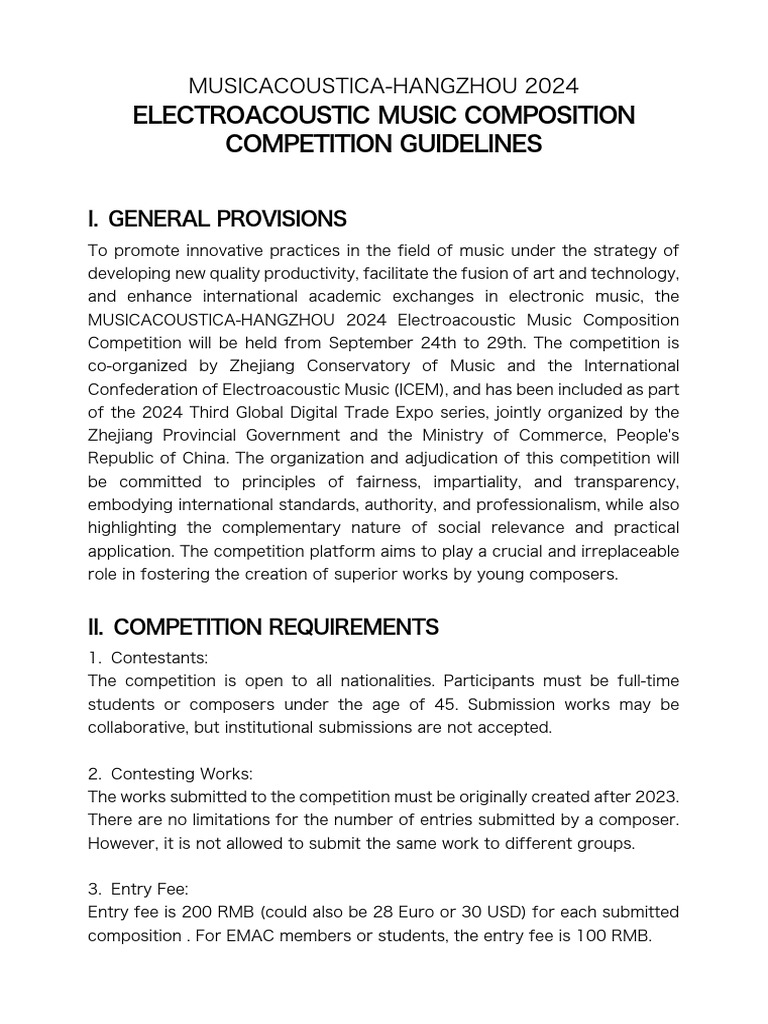 MUSICACOUSTICA-HANGZHOU 2024
ELECTROACOUSTIC MUSIC COMPOSITION COMPETITION GUIDELINES

I. GENERAL PROVISIONS

To promote innovative practices in the field of music under the strategy of developing new quality productivity, facilitate the fusion of art and technology, and enhance international academic exchanges in electronic music, the MUSICACOUSTICA-HANGZHOU 2024 Electroacoustic Music Composition Competition will be held from September 24th to 29th. The competition is co-organized by Zhejiang Conservatory of Music and the International Confederation of Electroacoustic Music (ICEM), and has been included as part of the 2024 Third Global Digital Trade Expo series, jointly organized by the Zhejiang Provincial Government and the Ministry of Commerce, People's Republic of China. The organization and adjudication of this competition will be committed to principles of fairness, impartiality, and transparency, embodying international standards, authority, and professionalism, while also highlighting the complementary nature of social relevance and practical application. The competition platform aims to play a crucial and irreplaceable role in fostering the creation of superior works by young composers.

II. COMPETITION REQUIREMENTS

1. Contestants:
The competition is open to all nationalities. Participants must be full-time students or composers under the age of 45. Submission works may be collaborative, but institutional submissions are not accepted.

2. Contesting Works:
The works submitted to the competition must be originally created after 2023. There are no limitations for the number of entries submitted by a composer. However, it is not allowed to submit the same work to different groups.

3. Entry Fee:
Entry fee is 200 RMB (could also be 28 Euro or 30 USD) for each submitted composition . For EMAC members or students, the entry fee is 100 RMB.